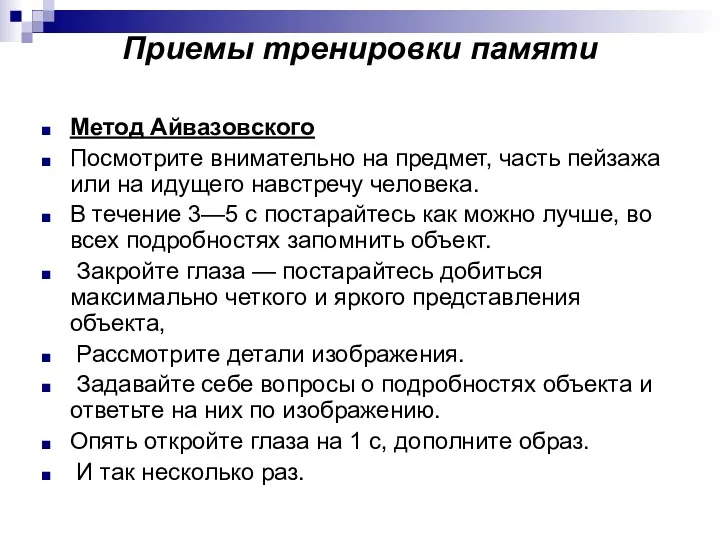 Приемы тренировки памяти

Метод Айвазовского

Посмотрите внимательно на предмет, часть пейзажа или на идущего навстречу человека.

В течение 3—5 с постарайтесь как можно лучше, во всех подробностях запомнить объект.

Закройте глаза — постарайтесь добиться максимально четкого и яркого представления объекта,

Рассмотрите детали изображения.

Задавайте себе вопросы о подробностях объекта и ответьте на них по изображению.

Опять откройте глаза на 1 с, дополните образ.

И так несколько раз.